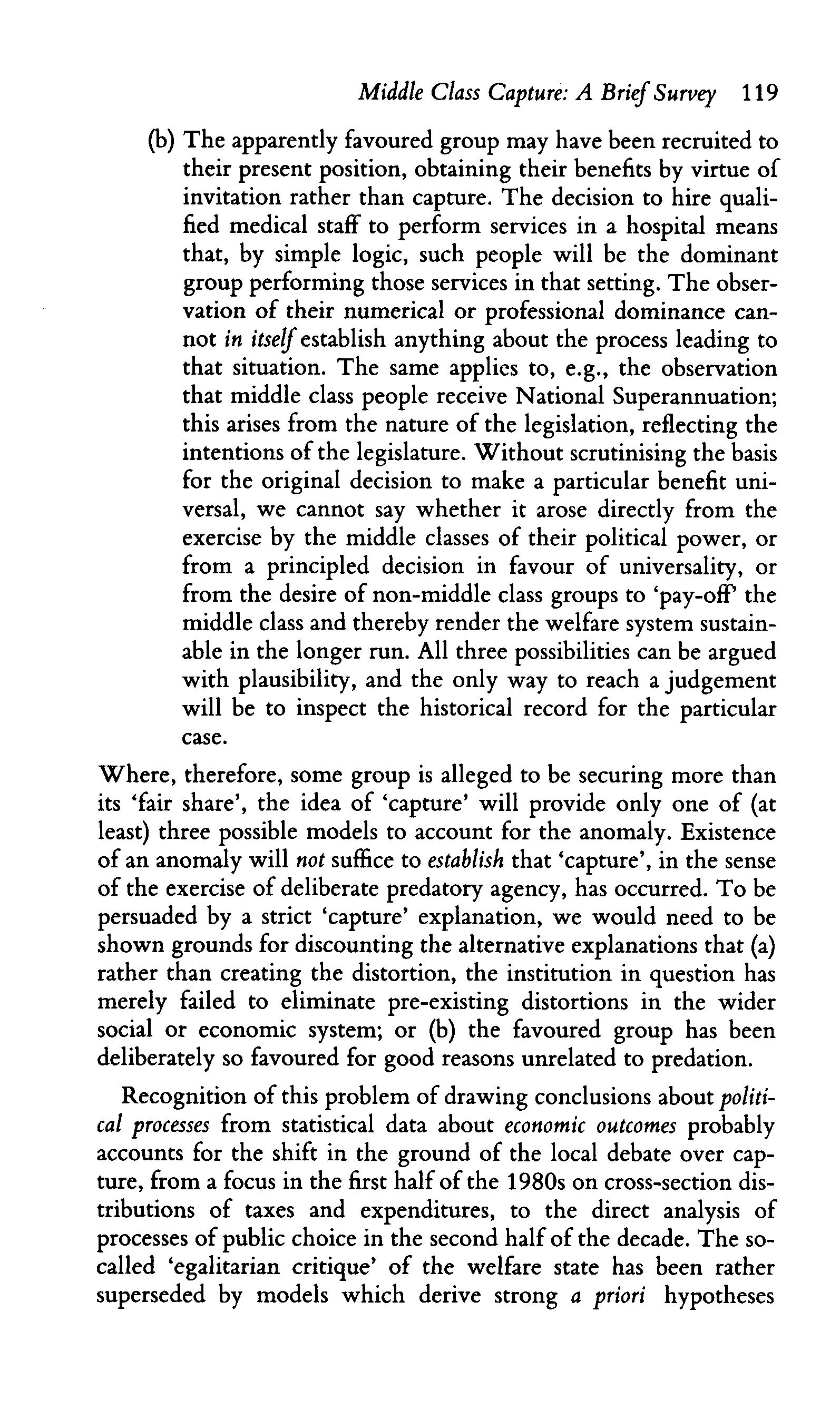 Middle Class Capture: A Brief Survey 119

(b) The apparently favoured group may have been recruited to their present position, obtaining their benefits by virtue of invitation rather than capture. The decision to hire qualified medical staff to perform services in a hospital means that, by simple logic, such people will be the dominant group performing those services in that setting. The observation of their numerical or professional dominance cannot in itself establish anything about the process leading to that situation. The same applies to, e.g., the observation that middle class people receive National Superannuation; this arises from the nature of the legislation, reflecting the intentions of the legislature. Without scrutinising the basis for the original decision to make a particular benefit universal, we cannot say whether it arose directly from the exercise by the middle classes of their political power, or from a principled decision in favour of universality, or from the desire of non-middle class groups to 'pay-off' the middle class and thereby render the welfare system sustainable in the longer run. All three possibilities can be argued with plausibility, and the only way to reach a judgement will be to inspect the historical record for the particular case.

Where, therefore, some group is alleged to be securing more than its 'fair share', the idea of 'capture' will provide only one of (at least) three possible models to account for the anomaly. Existence of an anomaly will not suffice to establish that 'capture', in the sense of the exercise of deliberate predatory agency, has occurred. To be persuaded by a strict 'capture' explanation, we would need to be shown grounds for discounting the alternative explanations that (a) rather than creating the distortion, the institution in question has merely failed to eliminate pre-existing distortions in the wider social or economic system; or (b) the favoured group has been deliberately so favoured for good reasons unrelated to predation.

Recognition of this problem of drawing conclusions about political processes from statistical data about economic outcomes probably accounts for the shift in the ground of the local debate over capture, from a focus in the first half of the 1980s on cross-section distributions of taxes and expenditures, to the direct analysis of processes of public choice in the second half of the decade. The so-called 'egalitarian critique' of the welfare state has been rather superseded by models which derive strong a priori hypotheses